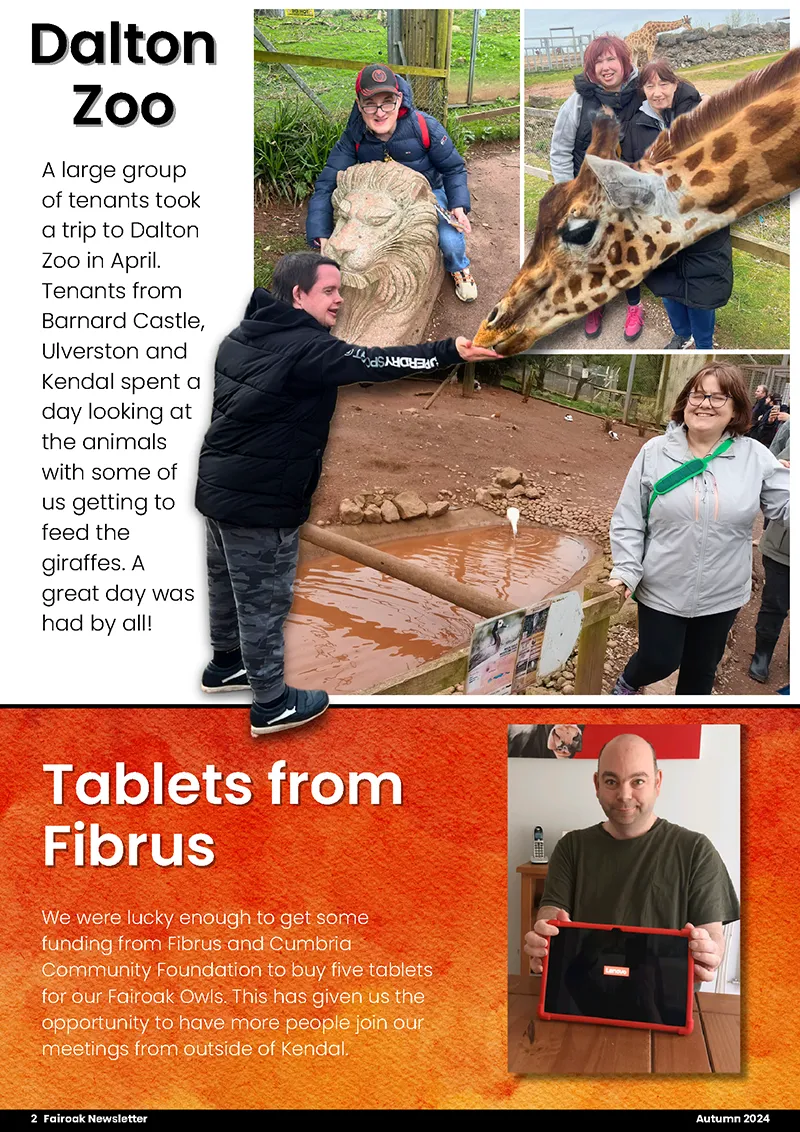 Dalton Zoo

A large group of tenants took a trip to Dalton Zoo in April. Tenants from Barnard Castle, Ulverston and Kendal spent a day looking at the animals with some of us getting to feed the giraffes. A great day was had by all!

Tablets from Fibrus

We were lucky enough to get some funding from Fibrus and Cumbria Community Foundation to buy five tablets for our Fairoak Owls. This has given us the opportunity to have more people join our meetings from outside of Kendal.

2 Fairoak Newsletter

Autumn 2024